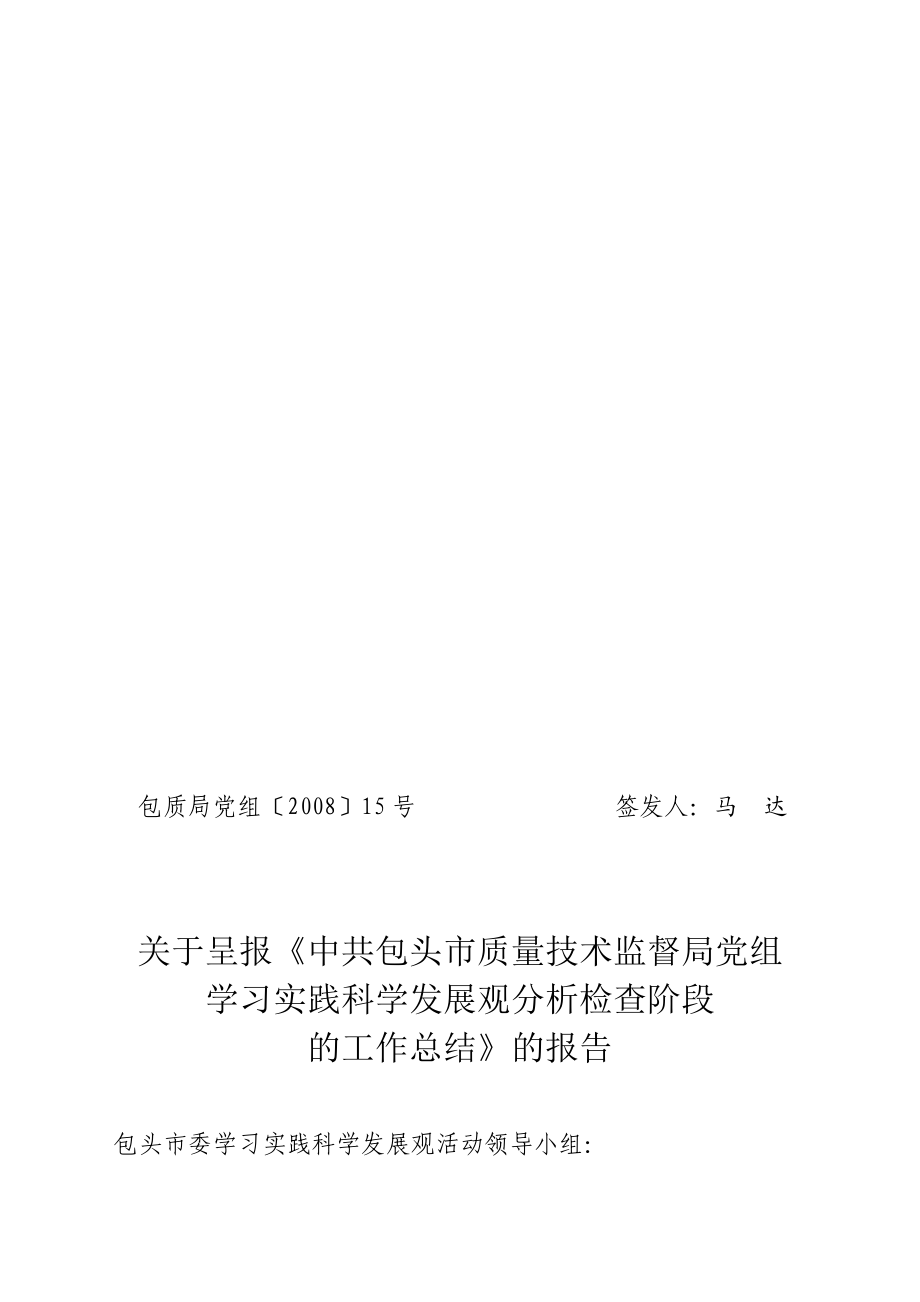 包质局党组〔2008〕15号　　　　　　签发人：马　达

关于呈报《中共包头市质量技术监督局党组学习实践科学发展观分析检查阶段的工作总结》的报告

包头市委学习实践科学发展观活动领导小组：